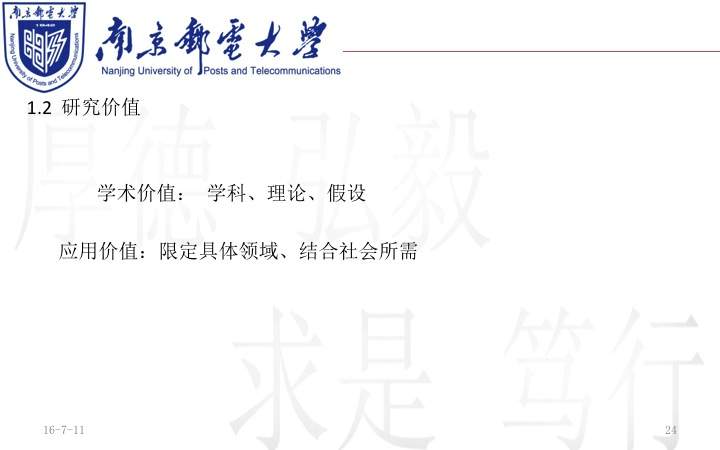 南京郵電大學
Nanjing University of Posts and Telecommunications
南京郵電大學
Nanjing University of Posts and Telecommunications

1.2 研究价值

厚德 弘毅

学术价值： 学科、理论、假设

应用价值：限定具体领域、结合社会所需

求是 笃行

16-7-11

24